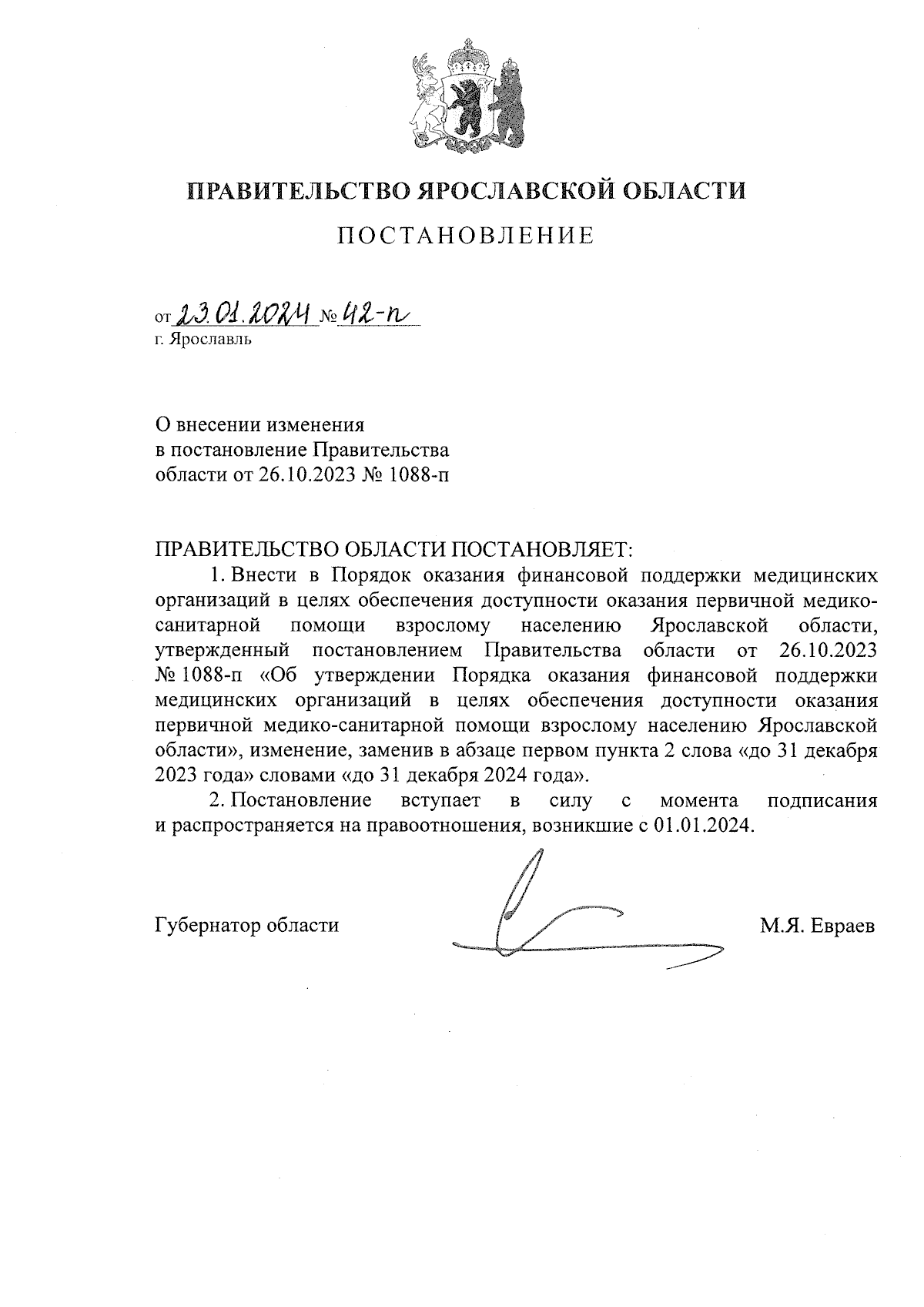 ПРАВИТЕЛЬСТВО ЯРОСЛАВСКОЙ ОБЛАСТИ

ПОСТАНОВЛЕНИЕ

от 23.01.2024 № 42-п
г. Ярославль

О внесении изменения
в постановление Правительства
области от 26.10.2023 № 1088-п

ПРАВИТЕЛЬСТВО ОБЛАСТИ ПОСТАНОВЛЯЕТ:

1. Внести в Порядок оказания финансовой поддержки медицинских организаций в целях обеспечения доступности оказания первичной медико-санитарной помощи взрослому населению Ярославской области, утвержденный постановлением Правительства области от 26.10.2023 № 1088-п «Об утверждении Порядка оказания финансовой поддержки медицинских организаций в целях обеспечения доступности оказания первичной медико-санитарной помощи взрослому населению Ярославской области», изменение, заменив в абзаце первом пункта 2 слова «до 31 декабря 2023 года» словами «до 31 декабря 2024 года».

2. Постановление вступает в силу с момента подписания и распространяется на правоотношения, возникшие с 01.01.2024.

Губернатор области М.Я. Евраев